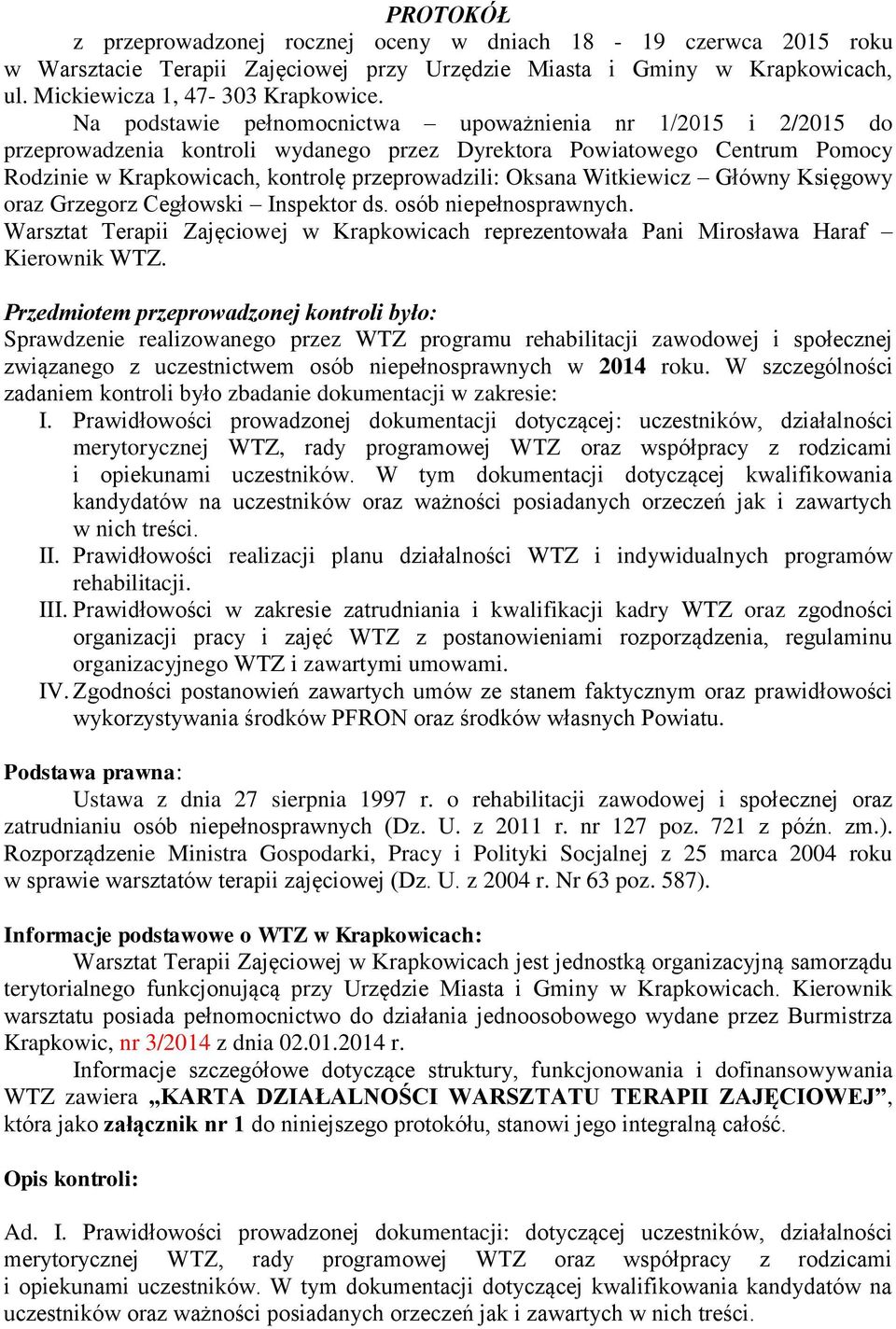 PROTOKÓŁ

z przeprowadzonej rocznej oceny w dniach 18 - 19 czerwca 2015 roku w Warsztacie Terapii Zajęciowej przy Urzędzie Miasta i Gminy w Krapkowicach, ul. Mickiewicza 1, 47- 303 Krapkowice.

Na podstawie pełnomocnictwa – upoważnienia nr 1/2015 i 2/2015 do przeprowadzenia kontroli wydanego przez Dyrektora Powiatowego Centrum Pomocy Rodzinie w Krapkowicach, kontrolę przeprowadzili: Oksana Witkiewicz – Główny Księgowy oraz Grzegorz Cegłowski – Inspektor ds. osób niepełnosprawnych.

Warsztat Terapii Zajęciowej w Krapkowicach reprezentowała Pani Mirosława Haraf – Kierownik WTZ.

Przedmiotem przeprowadzonej kontroli było:

Sprawdzenie realizowanego przez WTZ programu rehabilitacji zawodowej i społecznej związanego z uczestnictwem osób niepełnosprawnych w 2014 roku. W szczególności zadaniem kontroli było zbadanie dokumentacji w zakresie:

I. Prawidłowości prowadzonej dokumentacji dotyczącej: uczestników, działalności merytorycznej WTZ, rady programowej WTZ oraz współpracy z rodzicami i opiekunami uczestników. W tym dokumentacji dotyczącej kwalifikowania kandydatów na uczestników oraz ważności posiadanych orzeczeń jak i zawartych w nich treści.

II. Prawidłowości realizacji planu działalności WTZ i indywidualnych programów rehabilitacji.

III. Prawidłowości w zakresie zatrudniania i kwalifikacji kadry WTZ oraz zgodności organizacji pracy i zajęć WTZ z postanowieniami rozporządzenia, regulaminu organizacyjnego WTZ i zawartymi umowami.

IV. Zgodności postanowień zawartych umów ze stanem faktycznym oraz prawidłowości wykorzystywania środków PFRON oraz środków własnych Powiatu.

Podstawa prawna:

Ustawa z dnia 27 sierpnia 1997 r. o rehabilitacji zawodowej i społecznej oraz zatrudnianiu osób niepełnosprawnych (Dz. U. z 2011 r. nr 127 poz. 721 z późn. zm.). Rozporządzenie Ministra Gospodarki, Pracy i Polityki Socjalnej z 25 marca 2004 roku w sprawie warsztatów terapii zajęciowej (Dz. U. z 2004 r. Nr 63 poz. 587).

Informacje podstawowe o WTZ w Krapkowicach:

Warsztat Terapii Zajęciowej w Krapkowicach jest jednostką organizacyjną samorządu terytorialnego funkcjonującą przy Urzędzie Miasta i Gminy w Krapkowicach. Kierownik warsztatu posiada pełnomocnictwo do działania jednoosobowego wydane przez Burmistrza Krapkowic, nr 3/2014 z dnia 02.01.2014 r.

Informacje szczegółowe dotyczące struktury, funkcjonowania i dofinansowywania WTZ zawiera „KARTA DZIAŁALNOŚCI WARSZTATU TERAPII ZAJĘCIOWEJ”, która jako załącznik nr 1 do niniejszego protokółu, stanowi jego integralną całość.

Opis kontroli:

Ad. I. Prawidłowości prowadzonej dokumentacji: dotyczącej uczestników, działalności merytorycznej WTZ, rady programowej WTZ oraz współpracy z rodzicami i opiekunami uczestników. W tym dokumentacji dotyczącej kwalifikowania kandydatów na uczestników oraz ważności posiadanych orzeczeń jak i zawartych w nich treści.